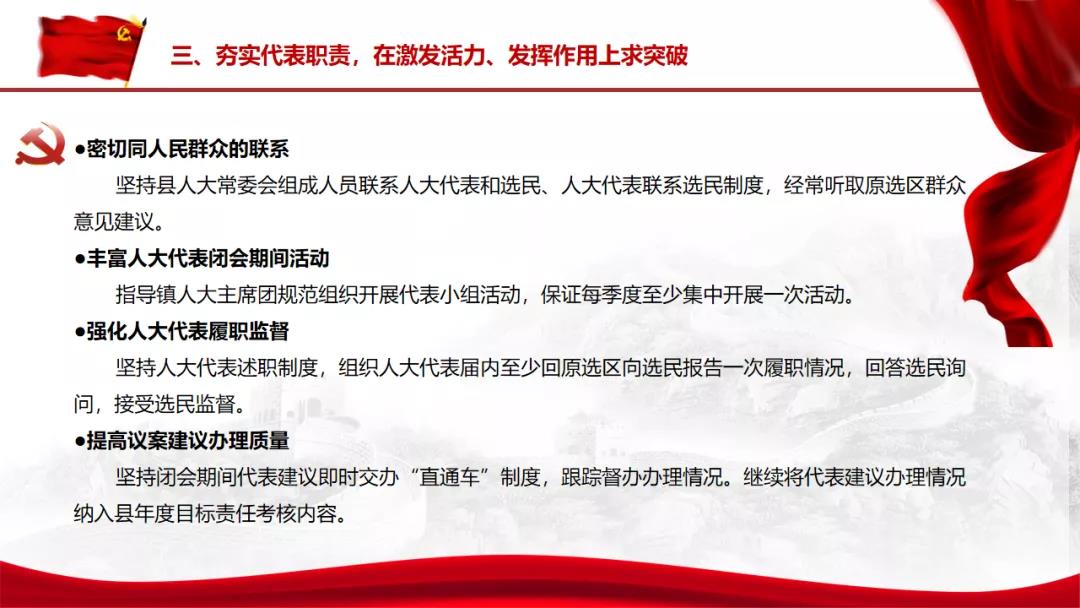 三、夯实代表职责，在激发活力、发挥作用上求突破

●密切同人民群众的联系

坚持县人大常委会组成人员联系人大代表和选民、人大代表联系选民制度，经常听取原选区群众意见建议。

●丰富人大代表闭会期间活动

指导镇人大主席团规范组织开展代表小组活动，保证每季度至少集中开展一次活动。

●强化人大代表履职监督

坚持人大代表述职制度，组织人大代表届内至少回原选区向选民报告一次履职情况，回答选民询问，接受选民监督。

●提高议案建议办理质量

坚持闭会期间代表建议即时交办“直通车”制度，跟踪督办办理情况。继续将代表建议办理情况纳入县年度目标责任考核内容。